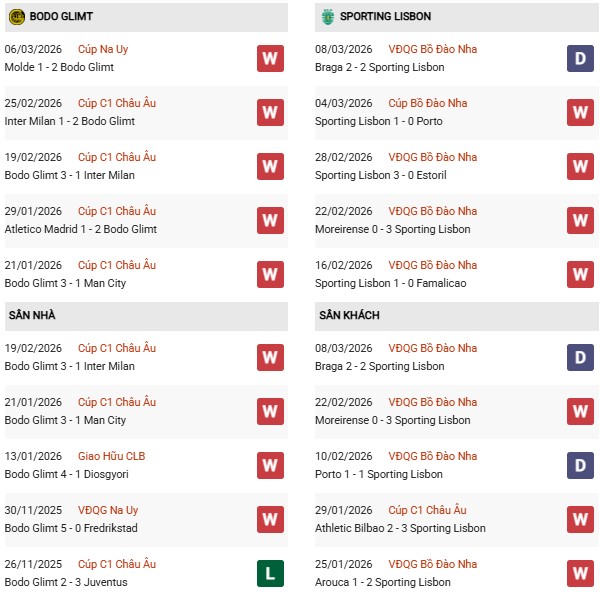 BODO GLIMT

06/03/2026 Cúp Na Uy
Molde 1 - 2 Bodo Glimt
W

25/02/2026 Cúp C1 Châu Âu
Inter Milan 1 - 2 Bodo Glimt
W

19/02/2026 Cúp C1 Châu Âu
Bodo Glimt 3 - 1 Inter Milan
W

29/01/2026 Cúp C1 Châu Âu
Atletico Madrid 1 - 2 Bodo Glimt
W

21/01/2026 Cúp C1 Châu Âu
Bodo Glimt 3 - 1 Man City
W

SÂN NHÀ

19/02/2026 Cúp C1 Châu Âu
Bodo Glimt 3 - 1 Inter Milan
W

21/01/2026 Cúp C1 Châu Âu
Bodo Glimt 3 - 1 Man City
W

13/01/2026 Giao Hữu CLB
Bodo Glimt 4 - 1 Diosgyori
W

30/11/2025 VĐQG Na Uy
Bodo Glimt 5 - 0 Fredrikstad
W

26/11/2025 Cúp C1 Châu Âu
Bodo Glimt 2 - 3 Juventus
L

SPORTING LISBON

08/03/2026 VĐQG Bồ Đào Nha
Braga 2 - 2 Sporting Lisbon
D

04/03/2026 Cúp Bồ Đào Nha
Sporting Lisbon 1 - 0 Porto
W

28/02/2026 VĐQG Bồ Đào Nha
Sporting Lisbon 3 - 0 Estoril
W

22/02/2026 VĐQG Bồ Đào Nha
Moreirense 0 - 3 Sporting Lisbon
W

16/02/2026 VĐQG Bồ Đào Nha
Sporting Lisbon 1 - 0 Famalicao
W

SÂN KHÁCH

08/03/2026 VĐQG Bồ Đào Nha
Braga 2 - 2 Sporting Lisbon
D

22/02/2026 VĐQG Bồ Đào Nha
Moreirense 0 - 3 Sporting Lisbon
W

10/02/2026 VĐQG Bồ Đào Nha
Porto 1 - 1 Sporting Lisbon
D

29/01/2026 Cúp C1 Châu Âu
Athletic Bilbao 2 - 3 Sporting Lisbon
W

25/01/2026 VĐQG Bồ Đào Nha
Arouca 1 - 2 Sporting Lisbon
W